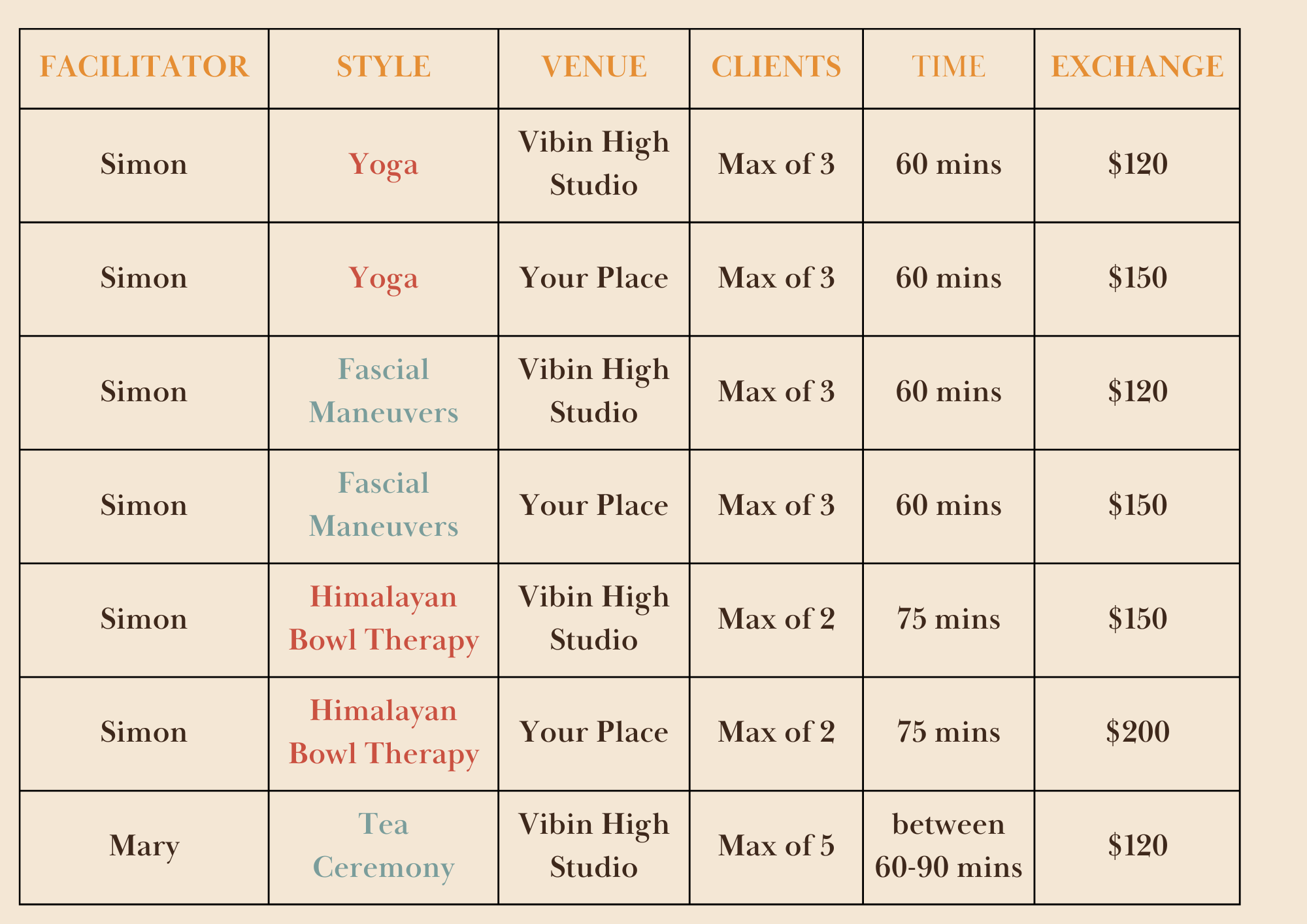 | FACILITATOR | STYLE | VENUE | CLIENTS | TIME | EXCHANGE |
|---|---|---|---|---|---|
| Simon | Yoga | Vibin High Studio | Max of 3 | 60 mins | \$120 |
| Simon | Yoga | Your Place | Max of 3 | 60 mins | \$150 |
| Simon | Fascial Maneuvers | Vibin High Studio | Max of 3 | 60 mins | \$120 |
| Simon | Fascial Maneuvers | Your Place | Max of 3 | 60 mins | \$150 |
| Simon | Himalayan Bowl Therapy | Vibin High Studio | Max of 2 | 75 mins | \$150 |
| Simon | Himalayan Bowl Therapy | Your Place | Max of 2 | 75 mins | \$200 |
| Mary | Tea Ceremony | Vibin High Studio | Max of 5 | between 60-90 mins | \$120 |